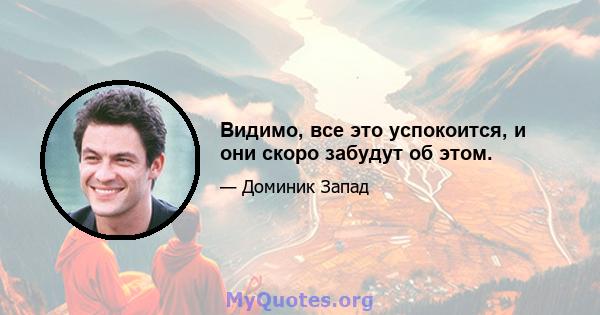 Видимо, все это успокоится, и они скоро забудут об этом.

— Доминик Запад

MyQuotes.org